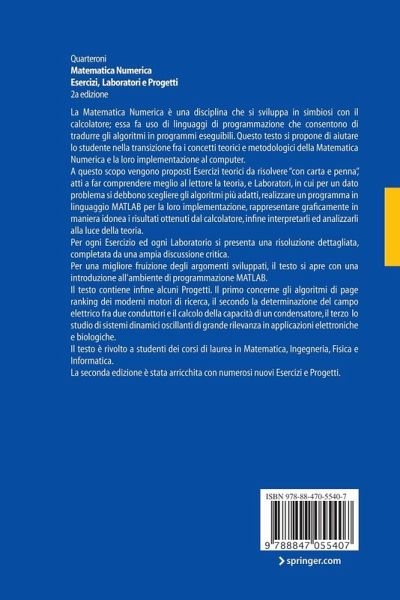 Quarteroni
Matematica Numerica
Esercizi, Laboratori e Progetti
2a edizione

La Matematica Numerica è una disciplina che si sviluppa in simbiosi con il calcolatore; essa fa uso di linguaggi di programmazione che consentono di tradurre gli algoritmi in programmi eseguibili. Questo testo si propone di aiutare lo studente nella transizione fra i concetti teorici e metodologici della Matematica Numerica e la loro implementazione al computer.
A questo scopo vengono proposti Esercizi teorici da risolvere "con carta e penna", atti a far comprendere meglio al lettore la teoria, e Laboratori, in cui per un dato problema si debbono scegliere gli algoritmi più adatti, realizzare un programma in linguaggio MATLAB per la loro implementazione, rappresentare graficamente in maniera idonea i risultati ottenuti dal calcolatore, infine interpretarli ed analizzarli alla luce della teoria.
Per ogni Esercizio ed ogni Laboratorio si presenta una risoluzione dettagliata, completata da una ampia discussione critica.
Per una migliore fruizione degli argomenti sviluppati, il testo si apre con una introduzione all'ambiente di programmazione MATLAB.
Il testo contiene infine alcuni Progetti. Il primo concerne gli algoritmi di page ranking dei moderni motori di ricerca, il secondo la determinazione del campo elettrico fra due conduttori e il calcolo della capacità di un condensatore, il terzo lo studio di sistemi dinamici oscillanti di grande rilevanza in applicazioni elettroniche e biologiche.
Il testo è rivolto a studenti dei corsi di laurea in Matematica, Ingegneria, Fisica e Informatica.
La seconda edizione è stata arricchita con numerosi nuovi Esercizi e Progetti.

ISBN 978-88-470-5540-7

9 788847 055407

springer.com